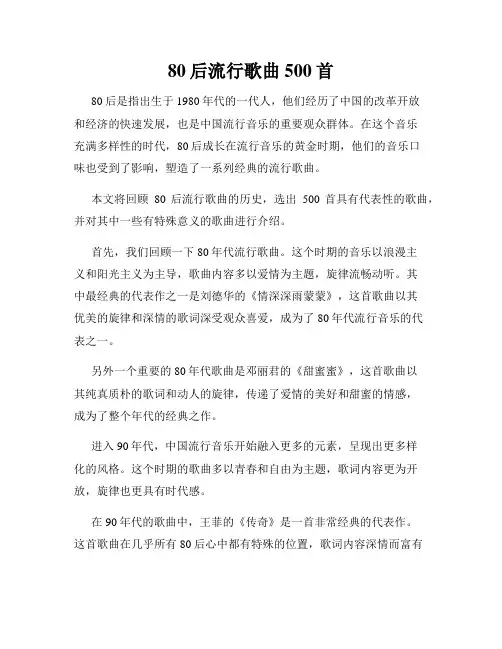 80后流行歌曲500首

80后是指出生于1980年代的一代人，他们经历了中国的改革开放和经济的快速发展，也是中国流行音乐的重要观众群体。在这个音乐充满多样性的时代，80后成长在流行音乐的黄金时期，他们的音乐口味也受到了影响，塑造了一系列经典的流行歌曲。

本文将回顾 80 后流行歌曲的历史，选出 500 首具有代表性的歌曲，并对其中一些有特殊意义的歌曲进行介绍。

首先，我们回顾一下80年代流行歌曲。这个时期的音乐以浪漫主义和阳光主义为主导，歌曲内容多以爱情为主题，旋律流畅动听。其中最经典的代表作之一是刘德华的《情深深雨蒙蒙》，这首歌曲以其优美的旋律和深情的歌词深受观众喜爱，成为了80年代流行音乐的代表之一。

另外一个重要的80年代歌曲是邓丽君的《甜蜜蜜》，这首歌曲以其纯真质朴的歌词和动人的旋律，传递了爱情的美好和甜蜜的情感，成为了整个年代的经典之作。

进入90年代，中国流行音乐开始融入更多的元素，呈现出更多样化的风格。这个时期的歌曲多以青春和自由为主题，歌词内容更为开放，旋律也更具有时代感。

在90年代的歌曲中，王菲的《传奇》是一首非常经典的代表作。这首歌曲在几乎所有80后心中都有特殊的位置，歌词内容深情而富有